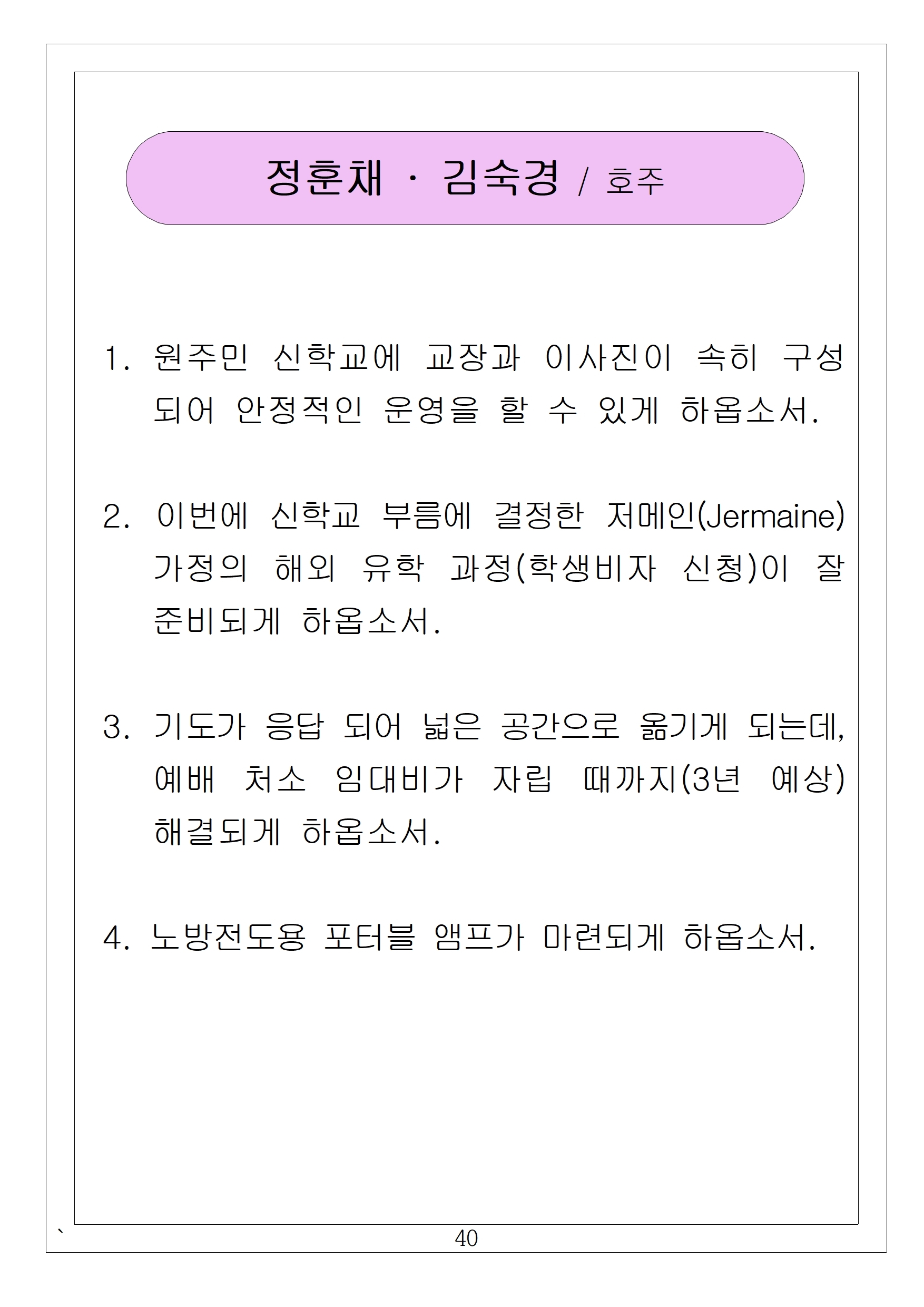 정훈채 · 김숙경 / 호주

1. 원주민 신학교에 교장과 이사진이 속히 구성되어 안정적인 운영을 할 수 있게 하옵소서.

2. 이번에 신학교 부름에 결정한 저메인(Jermaine) 가정의 해외 유학 과정(학생비자 신청)이 잘 준비되게 하옵소서.

3. 기도가 응답 되어 넓은 공간으로 옮기게 되는데, 예배 처소 임대비가 자립 때까지(3년 예상) 해결되게 하옵소서.

4. 노방전도용 포터블 앰프가 마련되게 하옵소서.

`
40